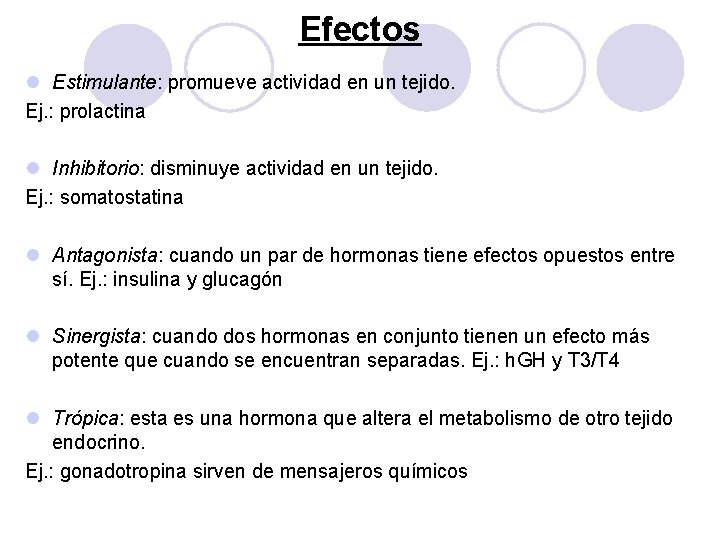 Efectos

Estimulante: promueve actividad en un tejido.
Ej.: prolactina

Inhibitorio: disminuye actividad en un tejido.
Ej.: somatostatina

Antagonista: cuando un par de hormonas tiene efectos opuestos entre sí. Ej.: insulina y glucagón

Sinergista: cuando dos hormonas en conjunto tienen un efecto más potente que cuando se encuentran separadas. Ej.: hGH y T3/T4

Trópica: esta es una hormona que altera el metabolismo de otro tejido endocrino.
Ej.: gonadotropina sirven de mensajeros químicos